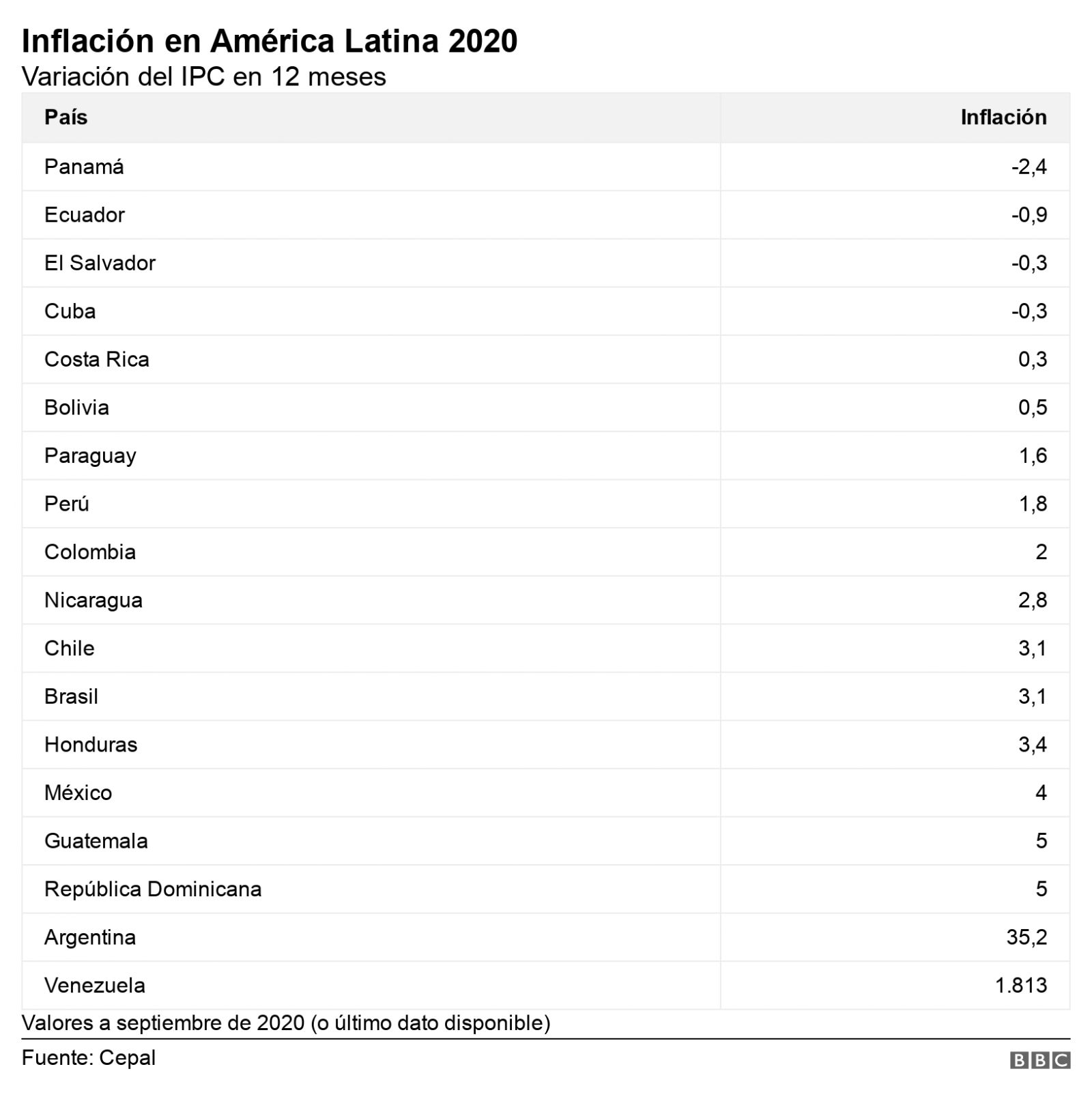 Inflación en América Latina 2020
Variación del IPC en 12 meses

| País | Inflación |
|---|---|
| Panamá | -2,4 |
| Ecuador | -0,9 |
| El Salvador | -0,3 |
| Cuba | -0,3 |
| Costa Rica | 0,3 |
| Bolivia | 0,5 |
| Paraguay | 1,6 |
| Perú | 1,8 |
| Colombia | 2 |
| Nicaragua | 2,8 |
| Chile | 3,1 |
| Brasil | 3,1 |
| Honduras | 3,4 |
| México | 4 |
| Guatemala | 5 |
| República Dominicana | 5 |
| Argentina | 35,2 |
| Venezuela | 1.813 |

Valores a septiembre de 2020 (o último dato disponible)

Fuente: Cepal

BBC